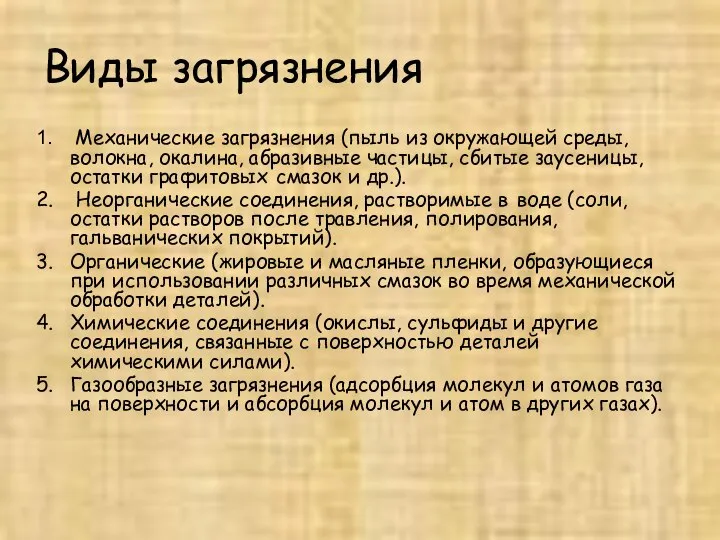 Виды загрязнения

1. Механические загрязнения (пыль из окружающей среды, волокна, окалина, абразивные частицы, сбитые заусеницы, остатки графитовых смазок и др.).
2. Неорганические соединения, растворимые в воде (соли, остатки растворов после травления, полирования, гальванических покрытий).
3. Органические (жировые и масляные пленки, образующиеся при использовании различных смазок во время механической обработки деталей).
4. Химические соединения (окислы, сульфиды и другие соединения, связанные с поверхностью деталей химическими силами).
5. Газообразные загрязнения (адсорбция молекул и атомов газа на поверхности и абсорбция молекул и атом в других газах).